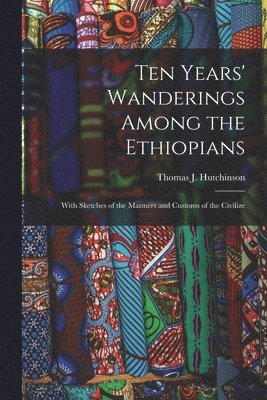 Ten Years' Wanderings Among the Ethiopians

Thomas J. Hutchinson

With Sketches of the Manners and Customs of the Civilize